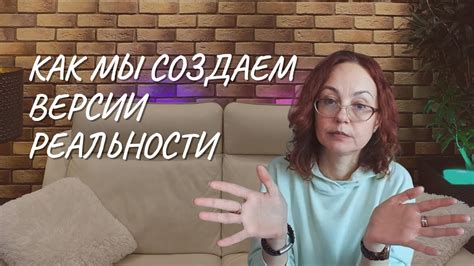 КАК МЫ СОЗДАЕМ
ВЕРСИИ
РЕАЛЬНОСТИ